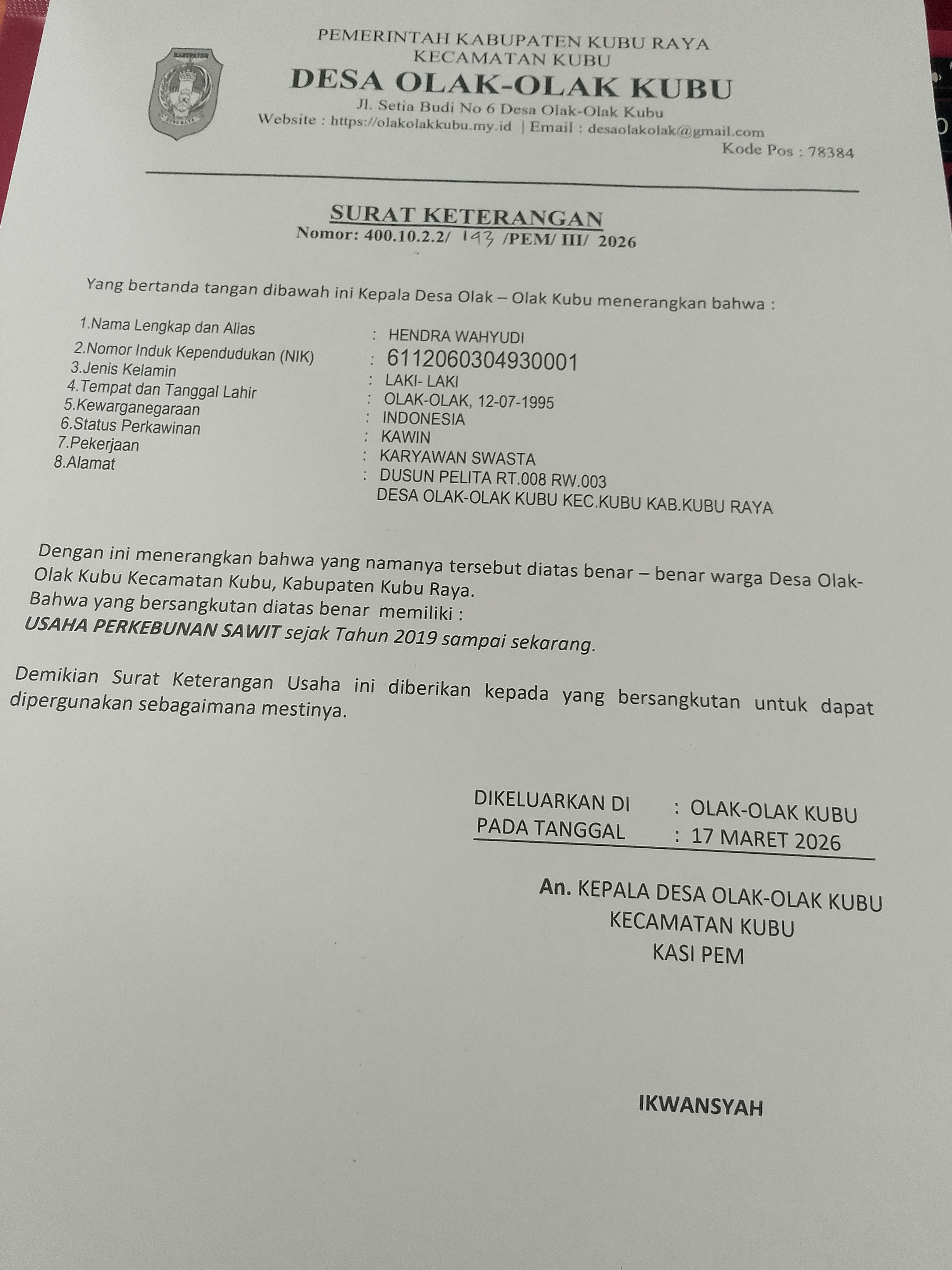 KABUPATEN

PEMERINTAH KABUPATEN KUBU RAYA
KECAMATAN KUBU
DESA OLAK-OLAK KUBU
Jl. Setia Budi No 6 Desa Olak-Olak Kubu
Website : https://olakolakkubu.my.id | Email : desaolakolak@gmail.com
Kode Pos : 78384

SURAT KETERANGAN
Nomor: 400.10.2.2/ 143 /PEM/ III/ 2026

Yang bertanda tangan dibawah ini Kepala Desa Olak – Olak Kubu menerangkan bahwa :

1.Nama Lengkap dan Alias : HENDRA WAHYUDI
2.Nomor Induk Kependudukan (NIK) : 6112060304930001
3.Jenis Kelamin : LAKI- LAKI
4.Tempat dan Tanggal Lahir : OLAK-OLAK, 12-07-1995
5.Kewarganegaraan : INDONESIA
6.Status Perkawinan : KAWIN
7.Pekerjaan : KARYAWAN SWASTA
8.Alamat : DUSUN PELITA RT.008 RW.003 DESA OLAK-OLAK KUBU KEC.KUBU KAB.KUBU RAYA

Dengan ini menerangkan bahwa yang namanya tersebut diatas benar – benar warga Desa Olak-Olak Kubu Kecamatan Kubu, Kabupaten Kubu Raya.
Bahwa yang bersangkutan diatas benar memiliki :
USAHA PERKEBUNAN SAWIT sejak Tahun 2019 sampai sekarang.

Demikian Surat Keterangan Usaha ini diberikan kepada yang bersangkutan untuk dapat dipergunakan sebagaimana mestinya.

DIKELUARKAN DI : OLAK-OLAK KUBU
PADA TANGGAL : 17 MARET 2026

An. KEPALA DESA OLAK-OLAK KUBU
KECAMATAN KUBU
KASI PEM

IKWANSYAH